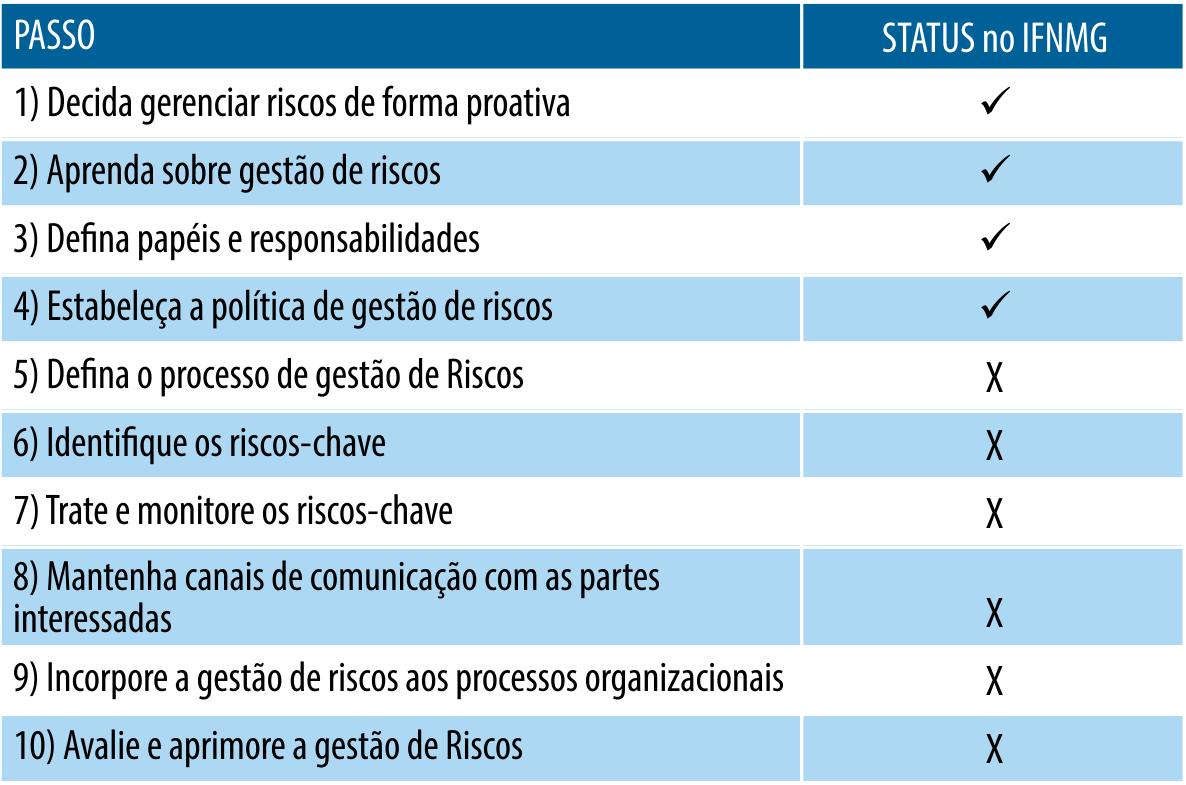 | PASSO | STATUS no IFNMG |
|---|---|
| 1) Decida gerenciar riscos de forma proativa | ✓ |
| 2) Aprenda sobre gestão de riscos | ✓ |
| 3) Defina papéis e responsabilidades | ✓ |
| 4) Estabeleça a política de gestão de riscos | ✓ |
| 5) Defina o processo de gestão de Riscos | X |
| 6) Identifique os riscos-chave | X |
| 7) Trate e monitore os riscos-chave | X |
| 8) Mantenha canais de comunicação com as partes interessadas | X |
| 9) Incorpore a gestão de riscos aos processos organizacionais | X |
| 10) Avalie e aprimore a gestão de Riscos | X |